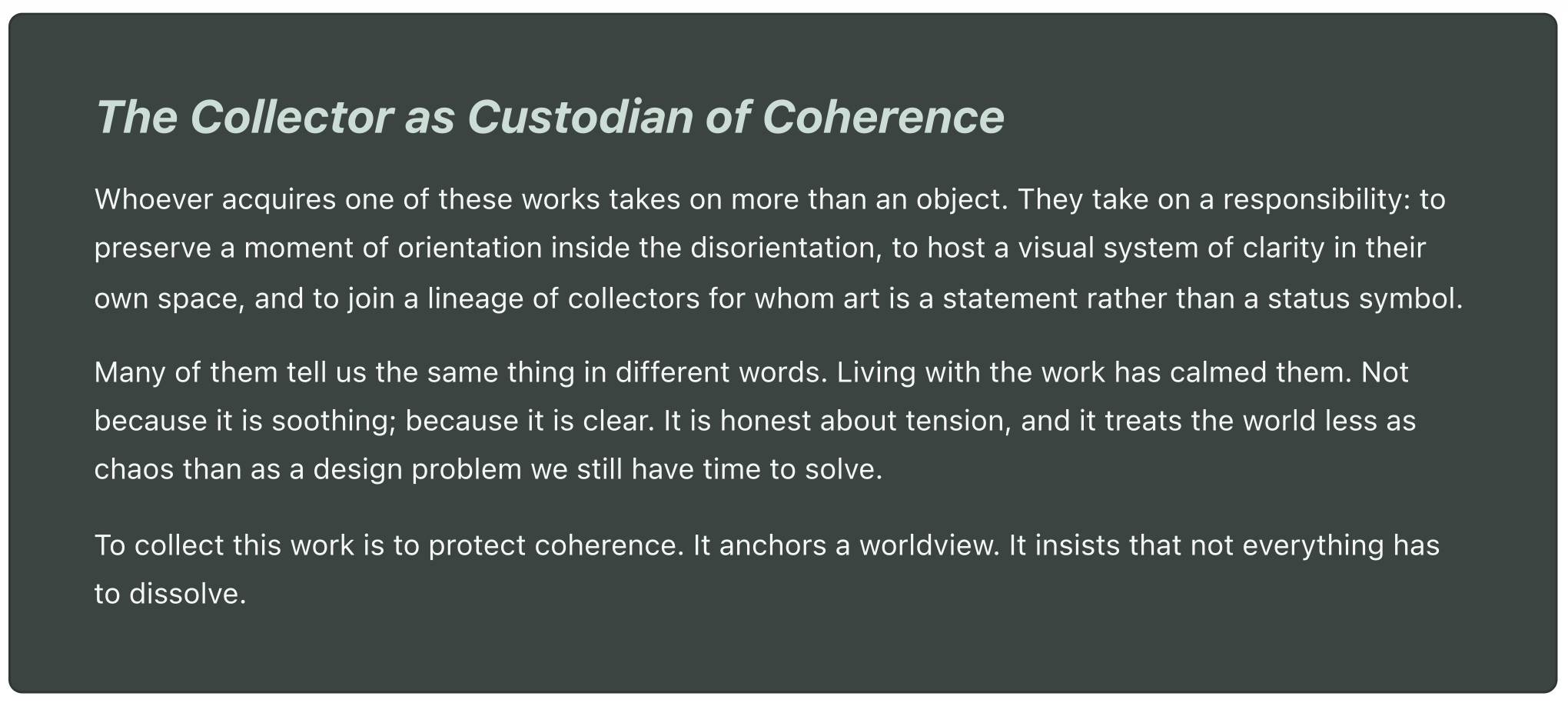 The Collector as Custodian of Coherence

Whoever acquires one of these works takes on more than an object. They take on a responsibility: to preserve a moment of orientation inside the disorientation, to host a visual system of clarity in their own space, and to join a lineage of collectors for whom art is a statement rather than a status symbol.

Many of them tell us the same thing in different words. Living with the work has calmed them. Not because it is soothing; because it is clear. It is honest about tension, and it treats the world less as chaos than as a design problem we still have time to solve.

To collect this work is to protect coherence. It anchors a worldview. It insists that not everything has to dissolve.